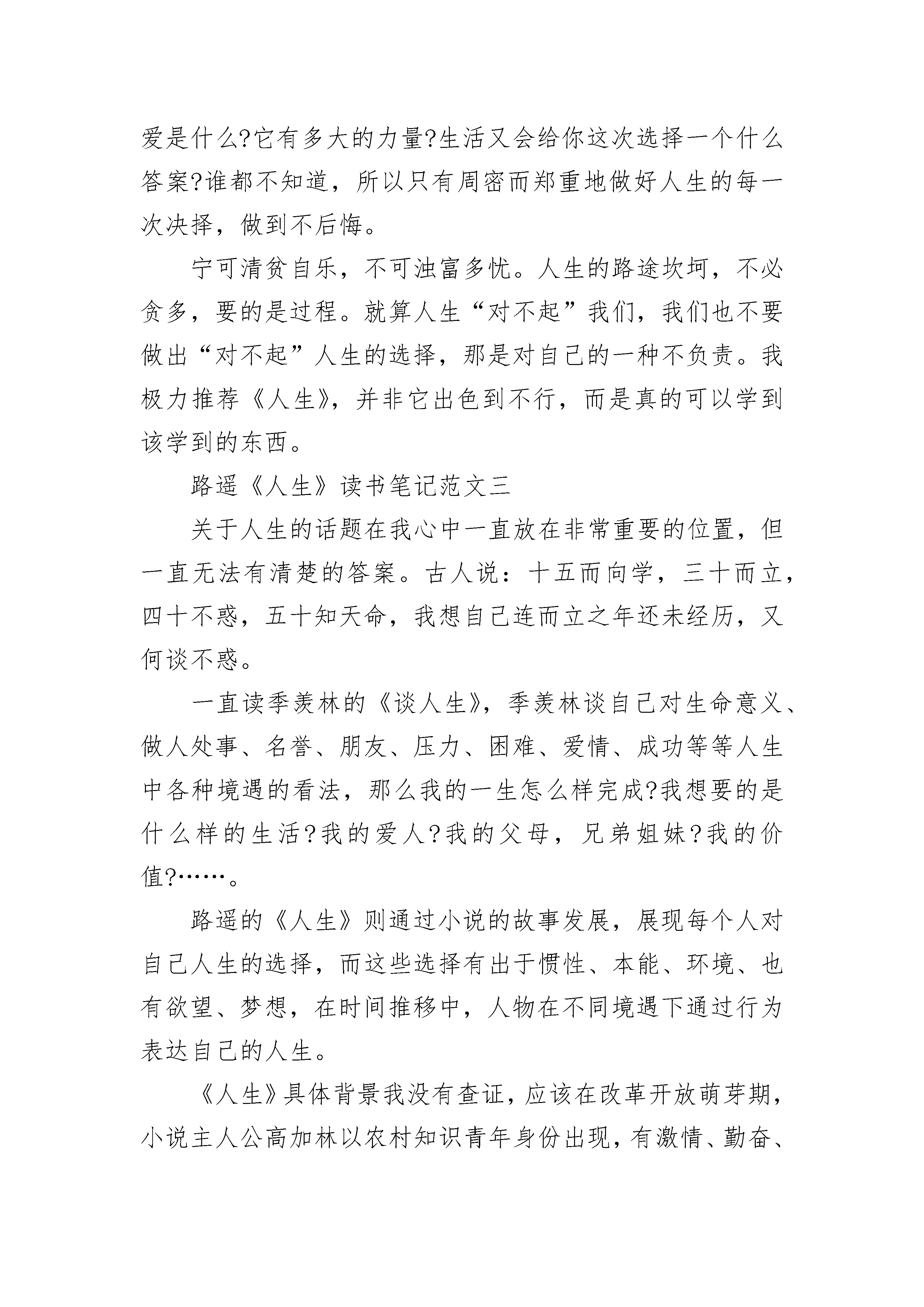 爱是什么?它有多大的力量?生活又会给你这次选择一个什么答案?谁都不知道，所以只有周密而郑重地做好人生的每一次决择，做到不后悔。

宁可清贫自乐，不可浊富多忧。人生的路途坎坷，不必贪多，要的是过程。就算人生“对不起”我们，我们也不要做出“对不起”人生的选择，那是对自己的一种不负责。我极力推荐《人生》，并非它出色到不行，而是真的可以学到该学到的东西。

路遥《人生》读书笔记范文三

关于人生的话题在我心中一直放在非常重要的位置，但一直无法有清楚的答案。古人说：十五而向学，三十而立，四十不惑，五十知天命，我想自己连而立之年还未经历，又何谈不惑。

一直读季羡林的《谈人生》，季羡林谈自己对生命意义、做人处事、名誉、朋友、压力、困难、爱情、成功等等人生中各种境遇的看法，那么我的一生怎么样完成?我想要的是什么样的生活?我的爱人?我的父母，兄弟姐妹?我的价值?……。

路遥的《人生》则通过小说的故事发展，展现每个人对自己人生的选择，而这些选择有出于惯性、本能、环境、也有欲望、梦想，在时间推移中，人物在不同境遇下通过行为表达自己的人生。

《人生》具体背景我没有查证，应该在改革开放萌芽期，小说主人公高加林以农村知识青年身份出现，有激情、勤奋、